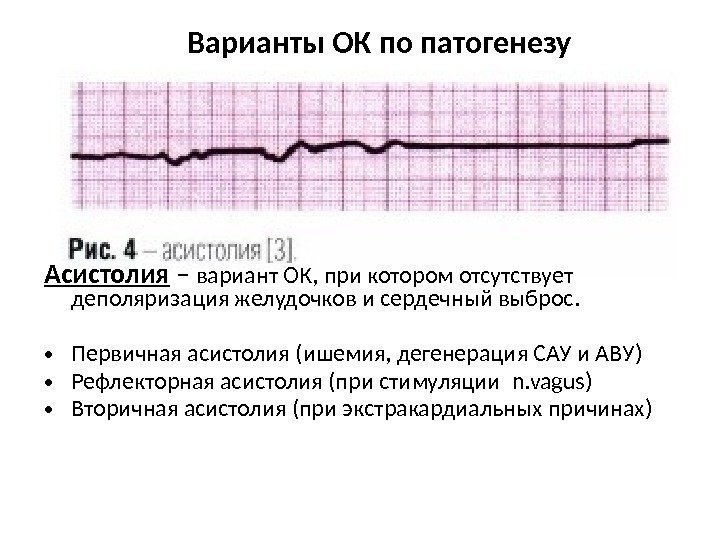 Варианты ОК по патогенезу

Рис. 4 – асистолия [3].

Асистолия – вариант ОК, при котором отсутствует деполяризация желудочков и сердечный выброс.

• Первичная асистолия (ишемия, дегенерация САУ и АВУ)
• Рефлекторная асистолия (при стимуляции n.vagus)
• Вторичная асистолия (при экстракардиальных причинах)